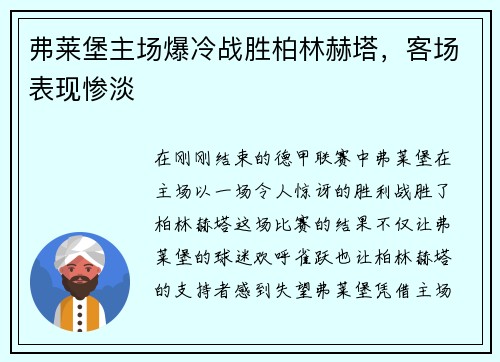 弗莱堡主场爆冷战胜柏林赫塔，客场表现惨淡

在刚刚结束的德甲联赛中弗莱堡在主场以一场令人惊讶的胜利战胜了柏林赫塔这场比赛的结果不仅让弗莱堡的球迷欢呼雀跃也让柏林赫塔的支持者感到失望弗莱堡凭借主场